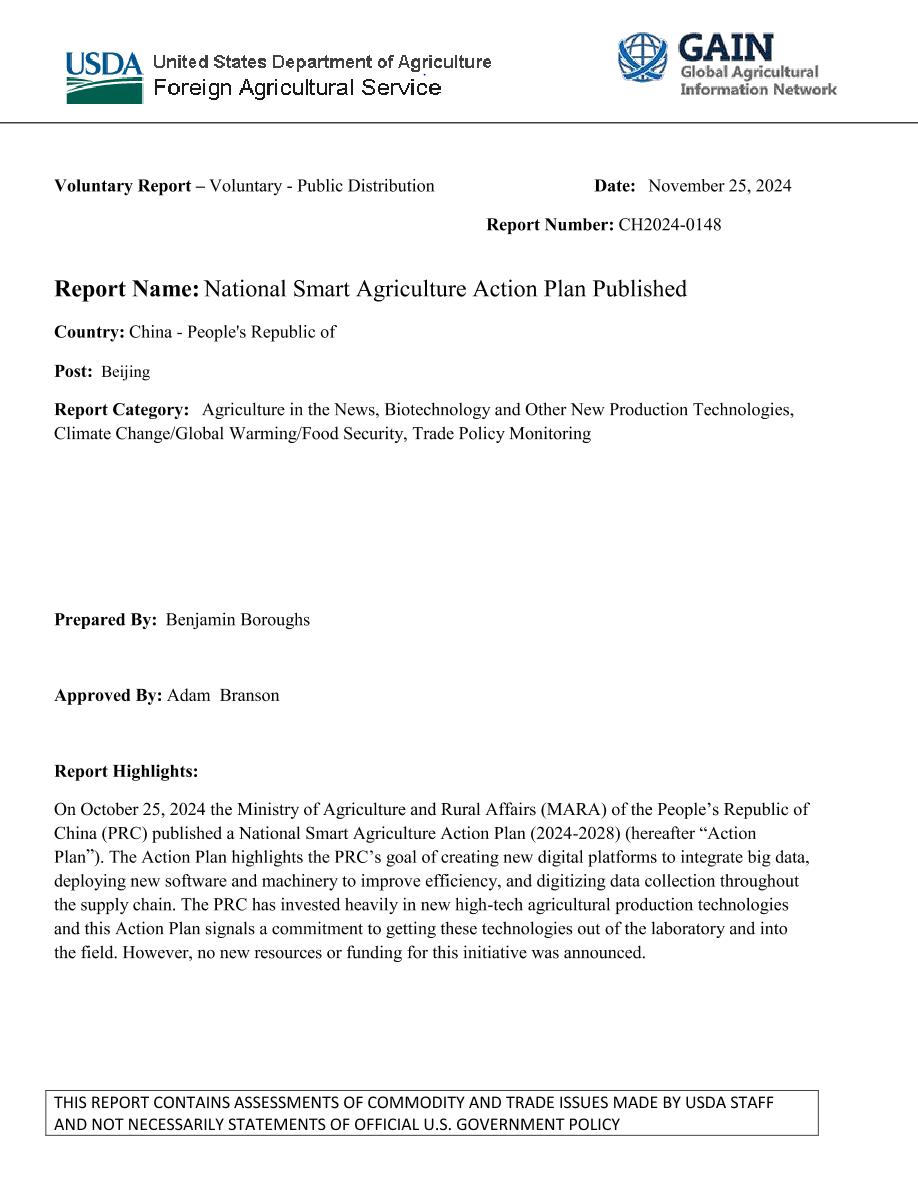 USDA United States Department of Agriculture
Foreign Agricultural Service

GAIN
Global Agricultural
Information Network

Voluntary Report – Voluntary - Public Distribution

Date: November 25, 2024

Report Number: CH2024-0148

Report Name: National Smart Agriculture Action Plan Published

Country: China - People's Republic of

Post: Beijing

Report Category: Agriculture in the News, Biotechnology and Other New Production Technologies, Climate Change/Global Warming/Food Security, Trade Policy Monitoring

Prepared By: Benjamin Boroughs

Approved By: Adam Branson

Report Highlights:

On October 25, 2024 the Ministry of Agriculture and Rural Affairs (MARA) of the People's Republic of China (PRC) published a National Smart Agriculture Action Plan (2024-2028) (hereafter "Action Plan"). The Action Plan highlights the PRC's goal of creating new digital platforms to integrate big data, deploying new software and machinery to improve efficiency, and digitizing data collection throughout the supply chain. The PRC has invested heavily in new high-tech agricultural production technologies and this Action Plan signals a commitment to getting these technologies out of the laboratory and into the field. However, no new resources or funding for this initiative was announced.

THIS REPORT CONTAINS ASSESSMENTS OF COMMODITY AND TRADE ISSUES MADE BY USDA STAFF AND NOT NECESSARILY STATEMENTS OF OFFICIAL U.S. GOVERNMENT POLICY